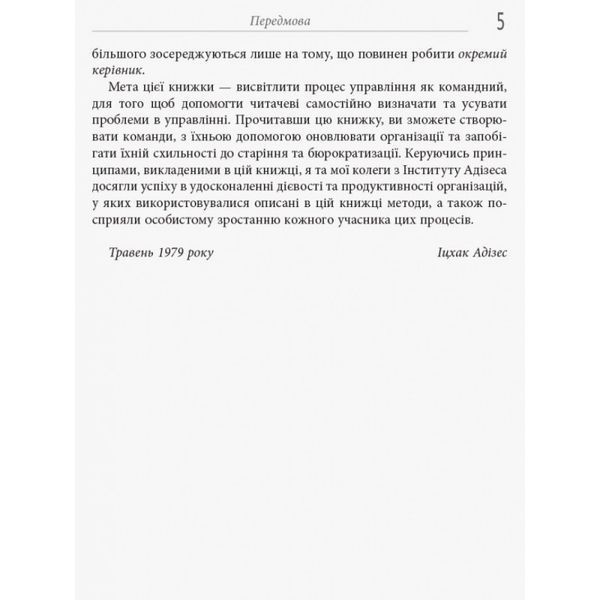 Передмова 5

більшого зосереджуються лише на тому, що повинен робити окремий керівник.

Мета цієї книжки — висвітлити процес управління як командний, для того щоб допомогти читачеві самостійно визначати та усувати проблеми в управлінні. Прочитавши цю книжку, ви зможете створювати команди, з їхньою допомогою оновлювати організації та запобігати їхній схильності до старіння та бюрократизації. Керуючись принципами, викладеними в цій книжці, я та мої колеги з Інституту Адізеса досягли успіху в удосконаленні дієвості та продуктивності організацій, у яких використовувалися описані в цій книжці методи, а також посприяли особистому зростанню кожного учасника цих процесів.

Травень 1979 року Іцхак Адізес